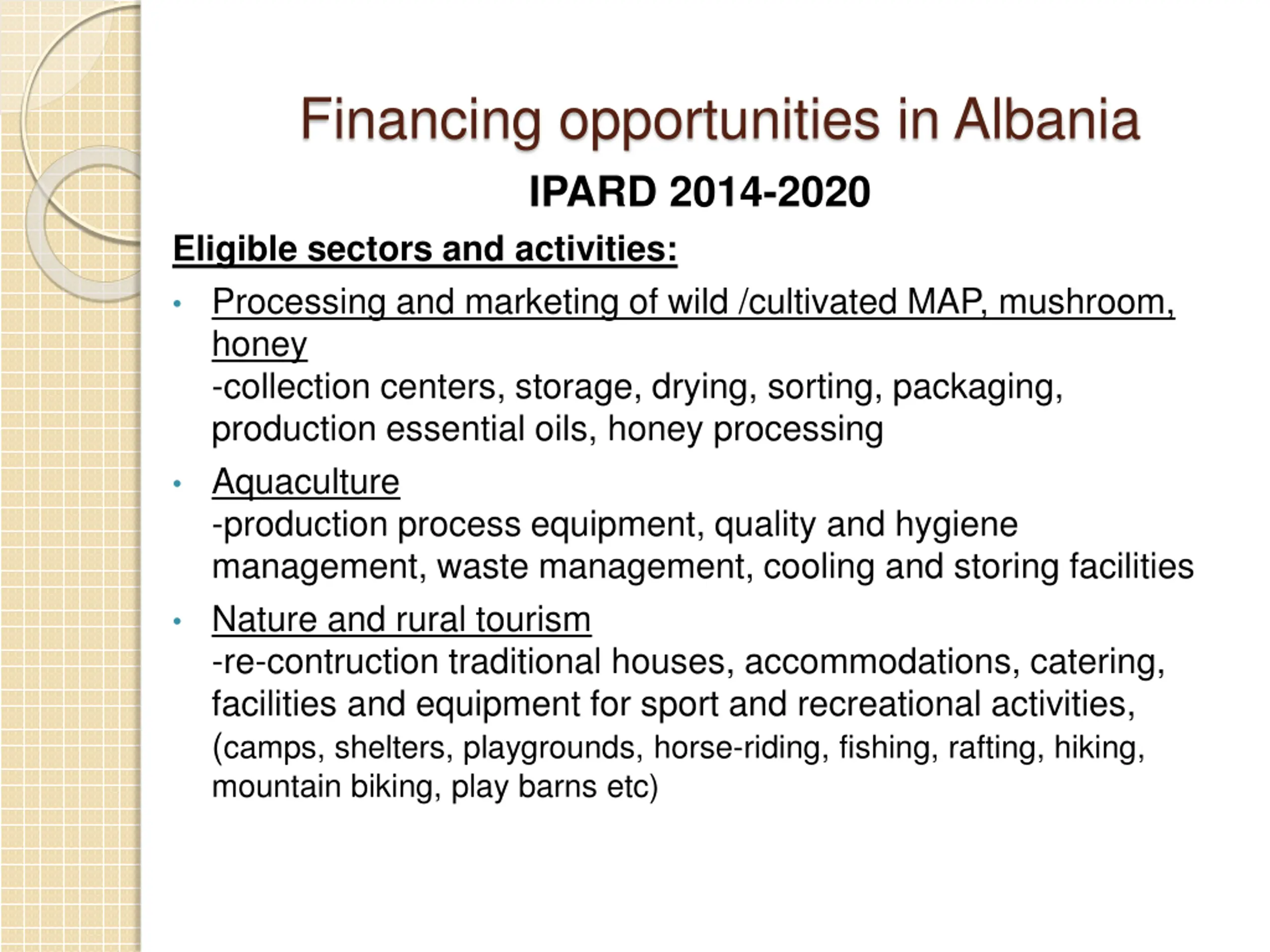 Financing opportunities in Albania

IPARD 2014-2020

Eligible sectors and activities:

• Processing and marketing of wild /cultivated MAP, mushroom, honey
-collection centers, storage, drying, sorting, packaging, production essential oils, honey processing

• Aquaculture
-production process equipment, quality and hygiene management, waste management, cooling and storing facilities

• Nature and rural tourism
-re-contruction traditional houses, accommodations, catering, facilities and equipment for sport and recreational activities, (camps, shelters, playgrounds, horse-riding, fishing, rafting, hiking, mountain biking, play barns etc)